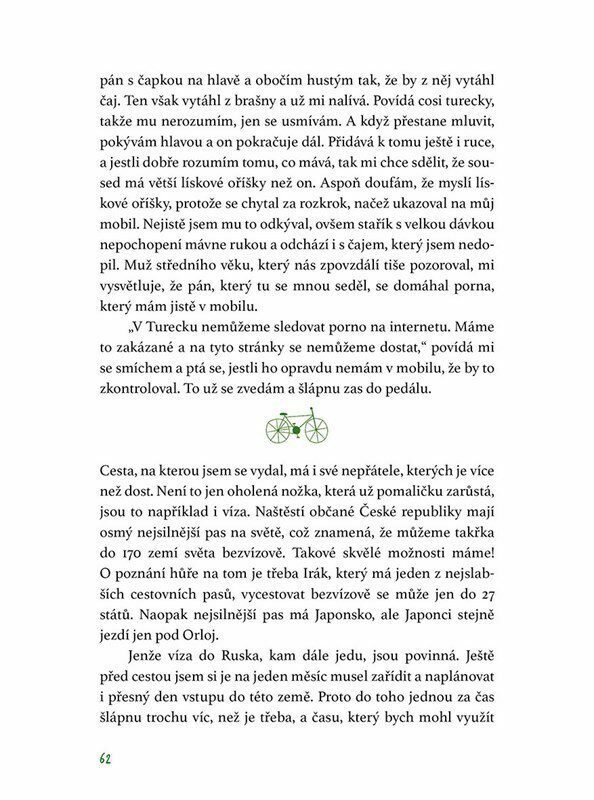 pán s čapkou na hlavě a obočím hustým tak, že by z něj vytáhl čaj. Ten však vytáhl z brašny a už mi nalívá. Povídá cosi turecky, takže mu nerozumím, jen se usmívám. A když přestane mluvit, pokývám hlavou a on pokračuje dál. Přidává k tomu ještě i ruce, a jestli dobře rozumím tomu, co mává, tak mi chce sdělit, že soused má větší lískové oříšky než on. Aspoň doufám, že myslí lískové oříšky, protože se chytal za rozkrok, načež ukazoval na můj mobil. Nejistě jsem mu to odkýval, ovšem stařík s velkou dávkou nepochopení mávne rukou a odchází i s čajem, který jsem nedopil. Muž středního věku, který nás zpovzdálí tiše pozoroval, mi vysvětluje, že pán, který tu se mnou seděl, se domáhal porna, který mám jistě v mobilu.

„V Turecku nemůžeme sledovat porno na internetu. Máme to zakázané a na tyto stránky se nemůžeme dostat," povídá mi se smíchem a ptá se, jestli ho opravdu nemám v mobilu, že by to zkontroloval. To už se zvedám a šlápnu zas do pedálu.

Cesta, na kterou jsem se vydal, má i své nepřátele, kterých je více než dost. Není to jen oholená nožka, která už pomaličku zarůstá, jsou to například i víza. Naštěstí občané České republiky mají osmý nejsilnější pas na světě, což znamená, že můžeme takřka do 170 zemí světa bezvízově. Takové skvělé možnosti máme! O poznání hůře na tom je třeba Irák, který má jeden z nejslabších cestovních pasů, vycestovat bezvízově se může jen do 27 států. Naopak nejsilnější pas má Japonsko, ale Japonci stejně jezdí jen pod Orloj.

Jenže víza do Ruska, kam dále jedu, jsou povinná. Ještě před cestou jsem si je na jeden měsíc musel zařídit a naplánovat i přesný den vstupu do této země. Proto do toho jednou za čas šlápnu trochu víc, než je třeba, a času, který bych mohl využít

62